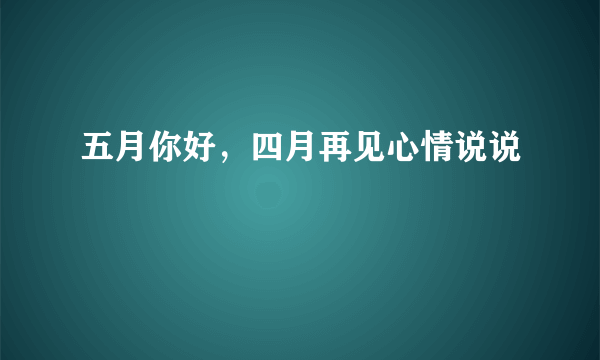 五月你好，四月再见心情说说